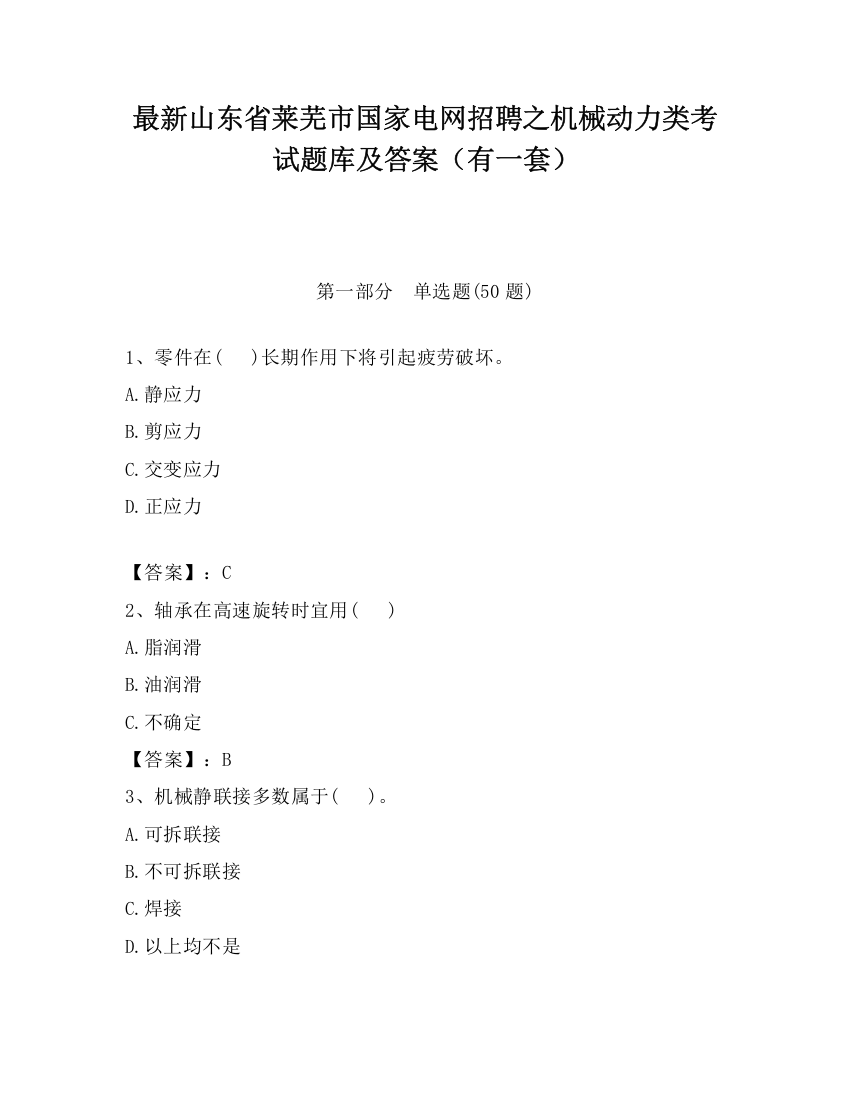 最新山东省莱芜市国家电网招聘之机械动力类考试题库及答案（有一套）

第一部分　单选题(50 题)

1、零件在(　　)长期作用下将引起疲劳破坏。

A.静应力

B.剪应力

C.交变应力

D.正应力

【答案】：C

2、轴承在高速旋转时宜用(　　)

A.脂润滑

B.油润滑

C.不确定

【答案】：B

3、机械静联接多数属于(　　)。

A.可拆联接

B.不可拆联接

C.焊接

D.以上均不是